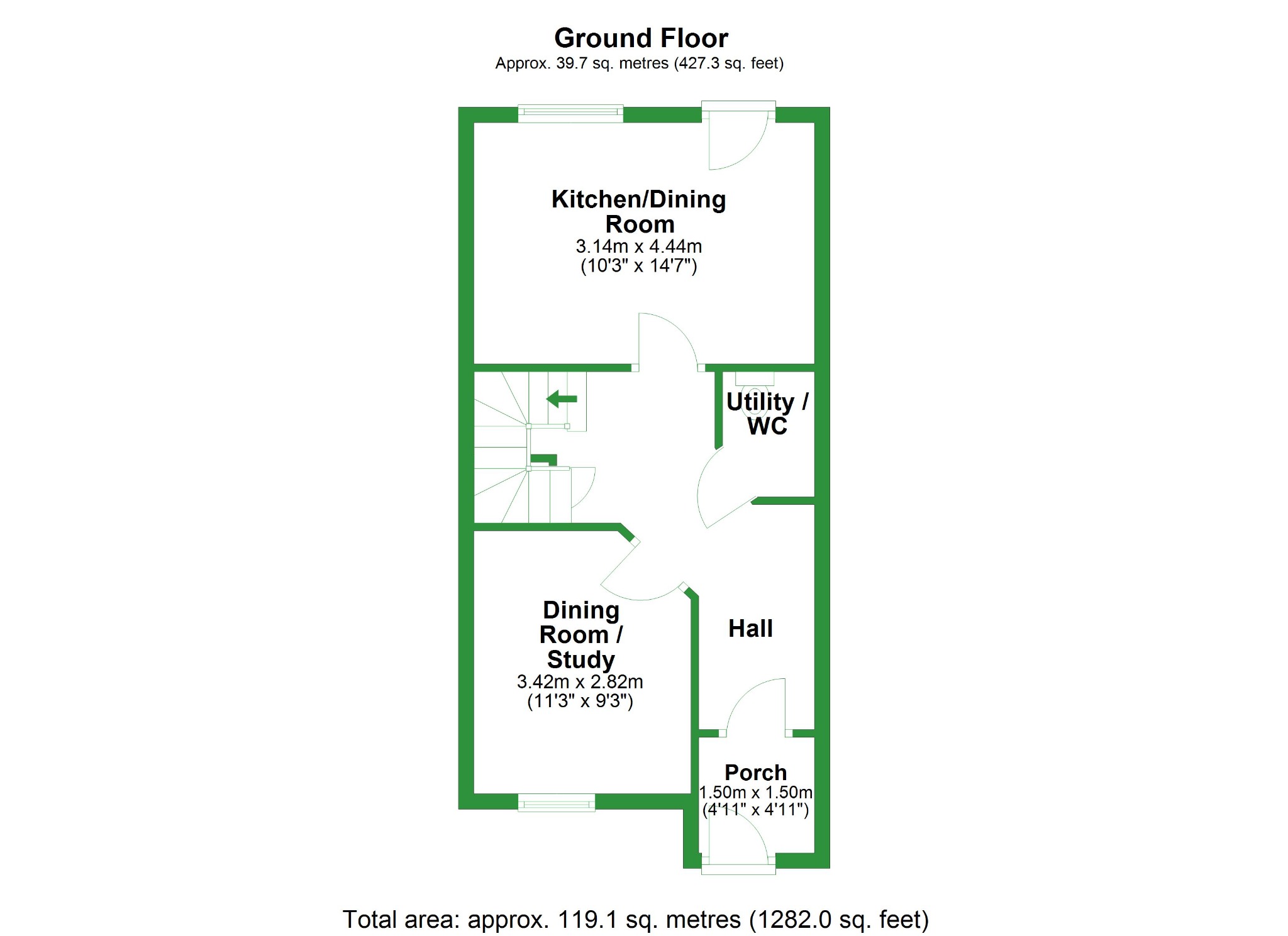 Ground Floor
Approx. 39.7 sq. metres (427.3 sq. feet)

Kitchen/Dining Room
3.14m x 4.44m
(10'3" x 14'7")

Utility / WC

Dining Room / Study
3.42m x 2.82m
(11'3" x 9'3")

Hall

Porch
1.50m x 1.50m
(4'11" x 4'11")

Total area: approx. 119.1 sq. metres (1282.0 sq. feet)